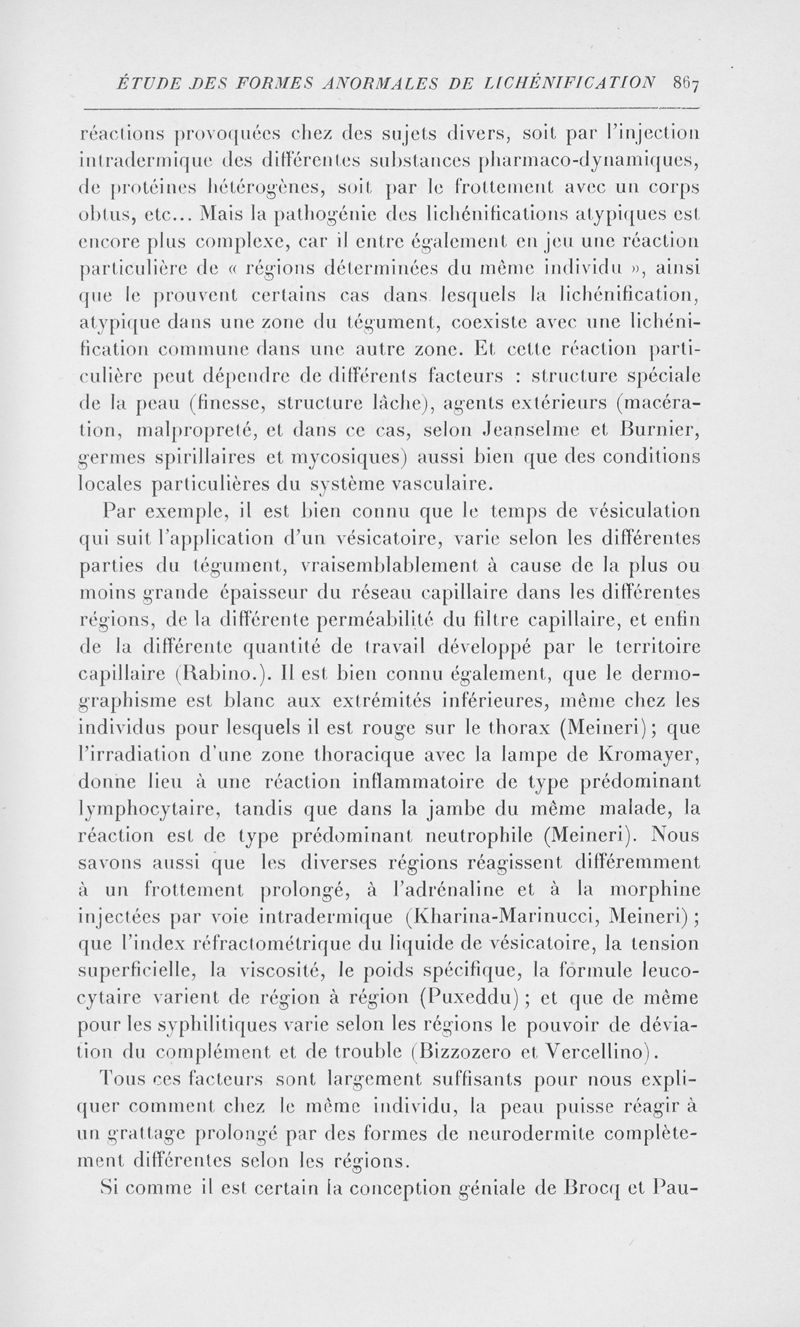 ÉTUDE DES FORMES ANORMALES DE LICHÉNIFICATION 867

réactions provoquées chez des sujets divers, soit par l'injection intradermique des différentes substances pharmaco-dynamiques, de protéines hétérogènes, soit par le frottement avec un corps obtus, etc... Mais la pathogénie des lichénifications atypiques est encore plus complexe, car il entre également en jeu une réaction particulière de « régions déterminées du même individu », ainsi que le prouvent certains cas dans lesquels la lichénification, atypique dans une zone du tégument, coexiste avec une lichénification commune dans une autre zone. Et cette réaction particulière peut dépendre de différents facteurs : structure spéciale de la peau (finesse, structure lâche), agents extérieurs (macération, malpropreté, et dans ce cas, selon Jeanselme et Burnier, germes spirillaires et mycosiques) aussi bien que des conditions locales particulières du système vasculaire.

Par exemple, il est bien connu que le temps de vésiculation qui suit l'application d'un vésicatoire, varie selon les différentes parties du tégument, vraisemblablement à cause de la plus ou moins grande épaisseur du réseau capillaire dans les différentes régions, de la différente perméabilité du filtre capillaire, et enfin de la différente quantité de travail développé par le territoire capillaire (Rabino.). Il est bien connu également, que le dermographisme est blanc aux extrémités inférieures, même chez les individus pour lesquels il est rouge sur le thorax (Meineri); que l'irradiation d'une zone thoracique avec la lampe de Kromayer, donne lieu à une réaction inflammatoire de type prédominant lymphocytaire, tandis que dans la jambe du même malade, la réaction est de type prédominant neutrophile (Meineri). Nous savons aussi que les diverses régions réagissent différemment à un frottement prolongé, à l'adrénaline et à la morphine injectées par voie intradermique (Kharina-Marinucci, Meineri) ; que l'index réfractométrique du liquide de vésicatoire, la tension superficielle, la viscosité, le poids spécifique, la formule leucocytaire varient de région à région (Puxeddu) ; et que de même pour les syphilitiques varie selon les régions le pouvoir de déviation du complément et de trouble (Bizzozero et Vercellino).

Tous ces facteurs sont largement suffisants pour nous expliquer comment chez le même individu, la peau puisse réagir à un grattage prolongé par des formes de neurodermite complètement différentes selon les régions.

Si comme il est certain la conception géniale de Brocq et Pau-